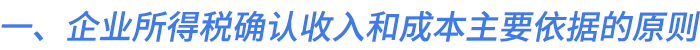 一、企业所得税确认收入和成本主要依据的原则